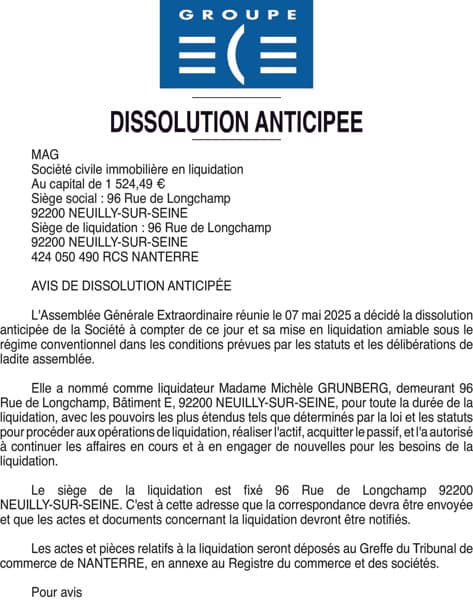 GROUPE

DISSOLUTION ANTICIPEE

MAG
Société civile immobilière en liquidation
Au capital de 1 524,49 €
Siège social : 96 Rue de Longchamp
92200 NEUILLY-SUR-SEINE
Siège de liquidation : 96 Rue de Longchamp
92200 NEUILLY-SUR-SEINE
424 050 490 RCS NANTERRE

AVIS DE DISSOLUTION ANTICIPÉE

L'Assemblée Générale Extraordinaire réunie le 07 mai 2025 a décidé la dissolution anticipée de la Société à compter de ce jour et sa mise en liquidation amiable sous le régime conventionnel dans les conditions prévues par les statuts et les délibérations de ladite assemblée.

Elle a nommé comme liquidateur Madame Michèle GRUNBERG, demeurant 96 Rue de Longchamp, Bâtiment E, 92200 NEUILLY-SUR-SEINE, pour toute la durée de la liquidation, avec les pouvoirs les plus étendus tels que déterminés par la loi et les statuts pour procéder aux opérations de liquidation, réaliser l'actif, acquitter le passif, et l'a autorisé à continuer les affaires en cours et à en engager de nouvelles pour les besoins de la liquidation.

Le siège de la liquidation est fixé 96 Rue de Longchamp 92200 NEUILLY-SUR-SEINE. C'est à cette adresse que la correspondance devra être envoyée et que les actes et documents concernant la liquidation devront être notifiés.

Les actes et pièces relatifs à la liquidation seront déposés au Greffe du Tribunal de commerce de NANTERRE, en annexe au Registre du commerce et des sociétés.

Pour avis